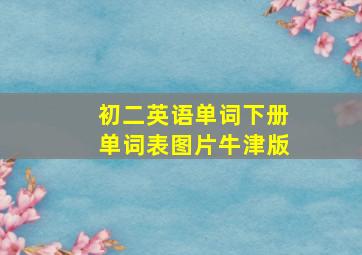 初二英语单词下册
单词表图片牛津版